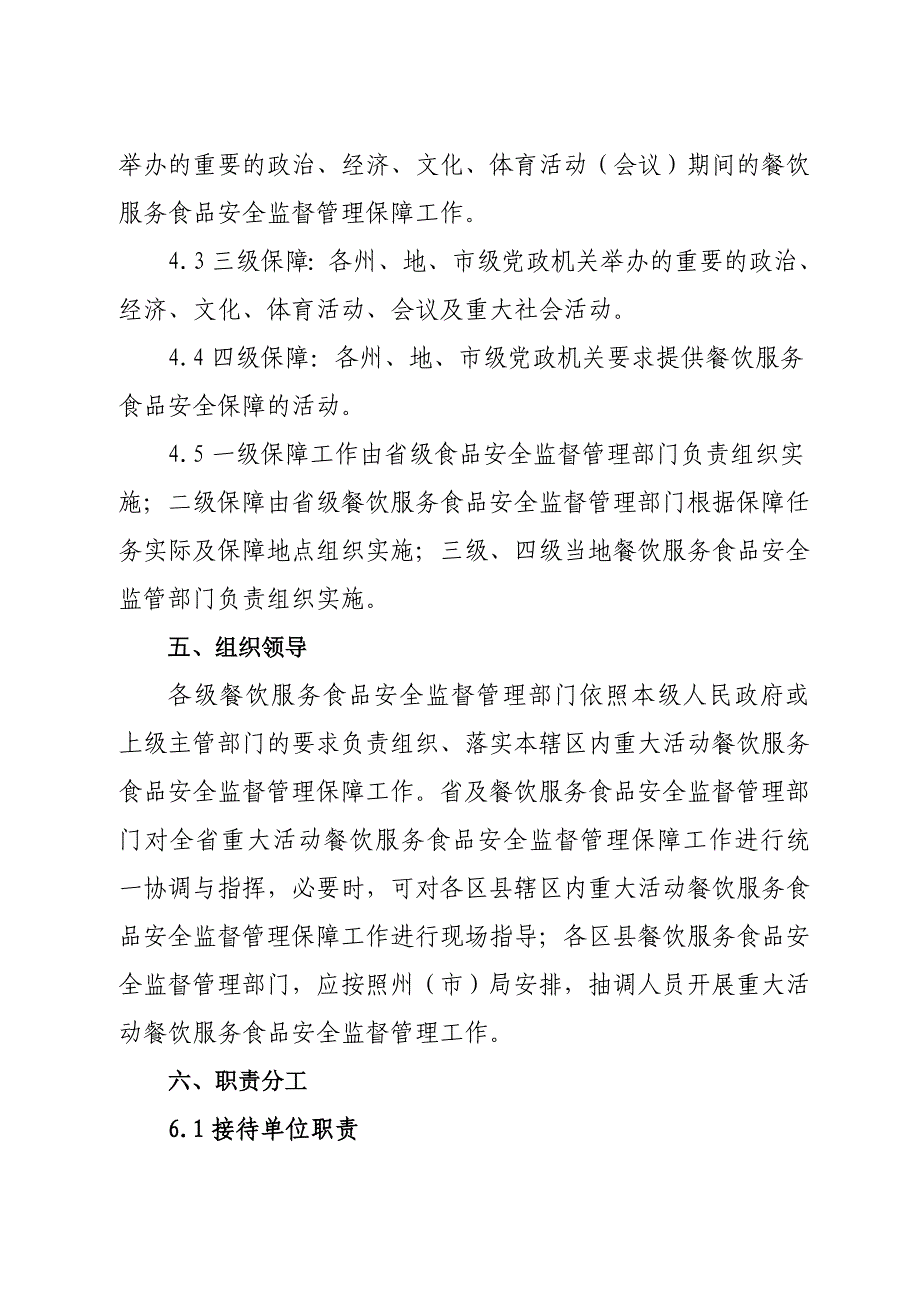 举办的重要的政治、经济、文化、体育活动（会议）期间的餐饮服务食品安全监督管理保障工作。

4.3 三级保障：各州、地、市级党政机关举办的重要的政治、经济、文化、体育活动、会议及重大社会活动。

4.4 四级保障：各州、地、市级党政机关要求提供餐饮服务食品安全保障的活动。

4.5 一级保障工作由省级食品安全监督管理部门负责组织实施；二级保障由省级餐饮服务食品安全监督管理部门根据保障任务实际及保障地点组织实施；三级、四级当地餐饮服务食品安全监管部门负责组织实施。

五、组织领导

各级餐饮服务食品安全监督管理部门依照本级人民政府或上级主管部门的要求负责组织、落实本辖区内重大活动餐饮服务食品安全监督管理保障工作。省及餐饮服务食品安全监督管理部门对全省重大活动餐饮服务食品安全监督管理保障工作进行统一协调与指挥，必要时，可对各区县辖区内重大活动餐饮服务食品安全监督管理保障工作进行现场指导；各区县餐饮服务食品安全监督管理部门，应按照州（市）局安排，抽调人员开展重大活动餐饮服务食品安全监督管理工作。

六、职责分工

6.1 接待单位职责